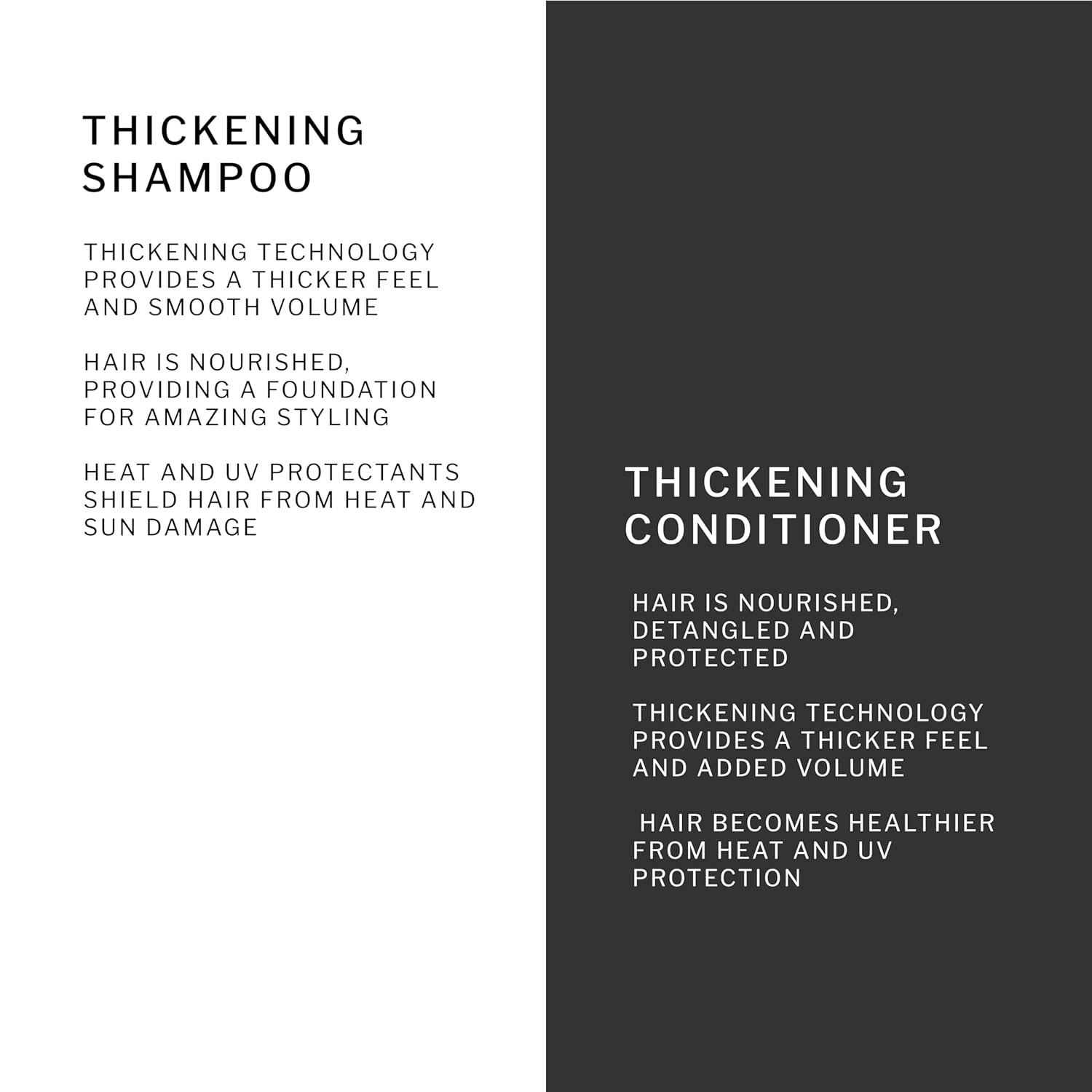 THICKENING SHAMPOO

THICKENING TECHNOLOGY PROVIDES A THICKER FEEL AND SMOOTH VOLUME

HAIR IS NOURISHED, PROVIDING A FOUNDATION FOR AMAZING STYLING

HEAT AND UV PROTECTANTS SHIELD HAIR FROM HEAT AND SUN DAMAGE

THICKENING CONDITIONER

HAIR IS NOURISHED, DETANGLED AND PROTECTED

THICKENING TECHNOLOGY PROVIDES A THICKER FEEL AND ADDED VOLUME

HAIR BECOMES HEALTHIER FROM HEAT AND UV PROTECTION